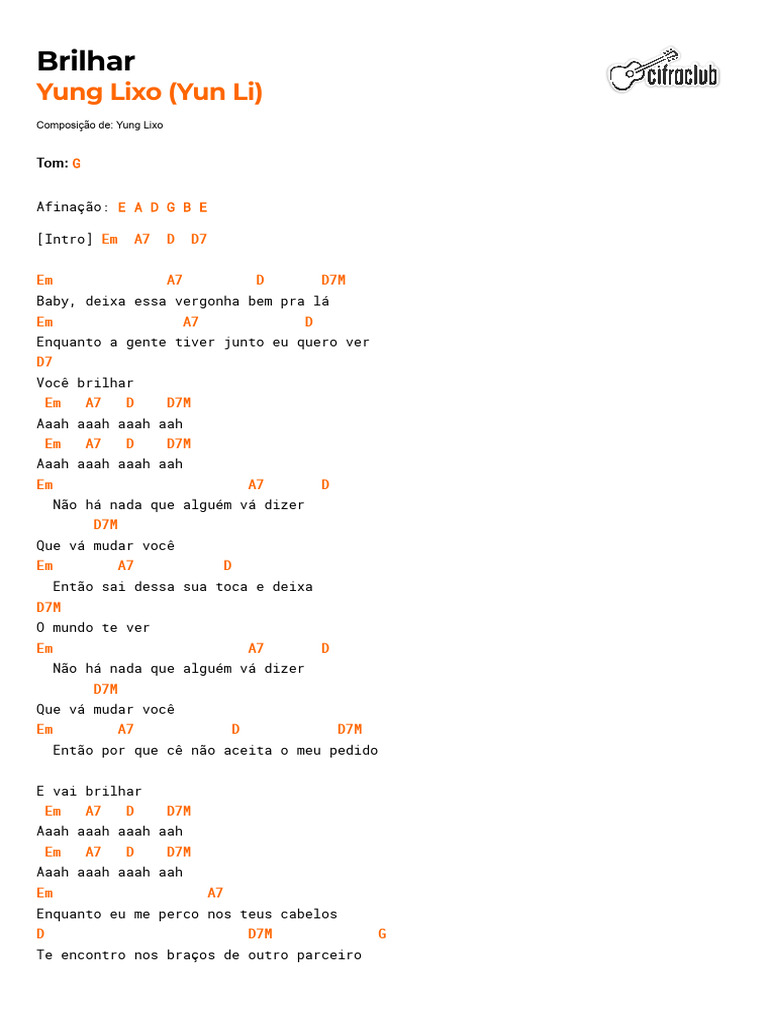 Brilhar
Yung Lixo (Yun Li)

cifraclub

Composição de: Yung Lixo

Tom: G

Afinação: E A D G B E

[Intro] Em A7 D D7

Em A7 D D7M
Baby, deixa essa vergonha bem pra lá
Em A7 D
Enquanto a gente tiver junto eu quero ver
D7
Você brilhar
Em A7 D D7M
Aaah aaah aaah aah
Em A7 D D7M
Aaah aaah aaah aah
Em A7 D
Não há nada que alguém vá dizer
D7M
Que vá mudar você
Em A7 D
Então sai dessa sua toca e deixa
D7M
O mundo te ver
Em A7 D
Não há nada que alguém vá dizer
D7M
Que vá mudar você
Em A7 D D7M
Então por que cê não aceita o meu pedido

E vai brilhar
Em A7 D D7M
Aaah aaah aaah aah
Em A7 D D7M
Aaah aaah aaah aah
Em A7
Enquanto eu me perco nos teus cabelos
D D7M G
Te encontro nos braços de outro parceiro